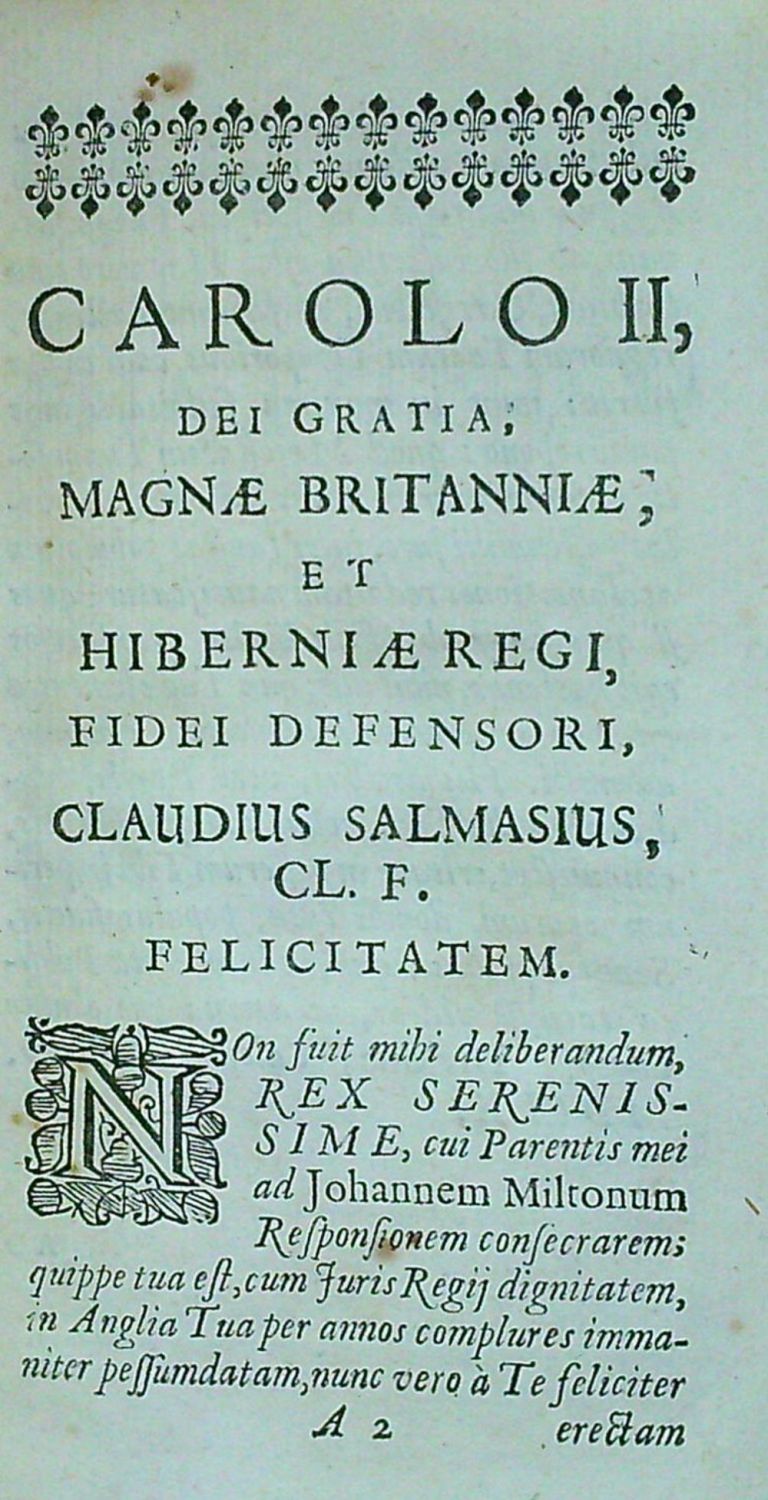 CAROLO II,
DEI GRATIA,
MAGNÆ BRITANNIÆ,
ET
HIBERNIÆ REGI,
FIDEI DEFENSORI,
CLAUDIUS SALMASIUS,
CL. F.
FELICITATEM.

NOn fuit mihi deliberandum, REX SERENISSIME, cui Parentis mei ad Johannem Miltonum Responsionem consecrarem; quippe tua est, cum Juris Regij dignitatem, in Anglia Tua per annos complures immaniter pessumdatam, nunc vero à Te feliciter

A 2 erectam